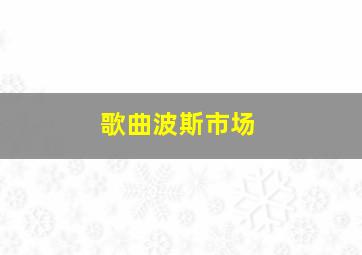 歌曲波斯市场